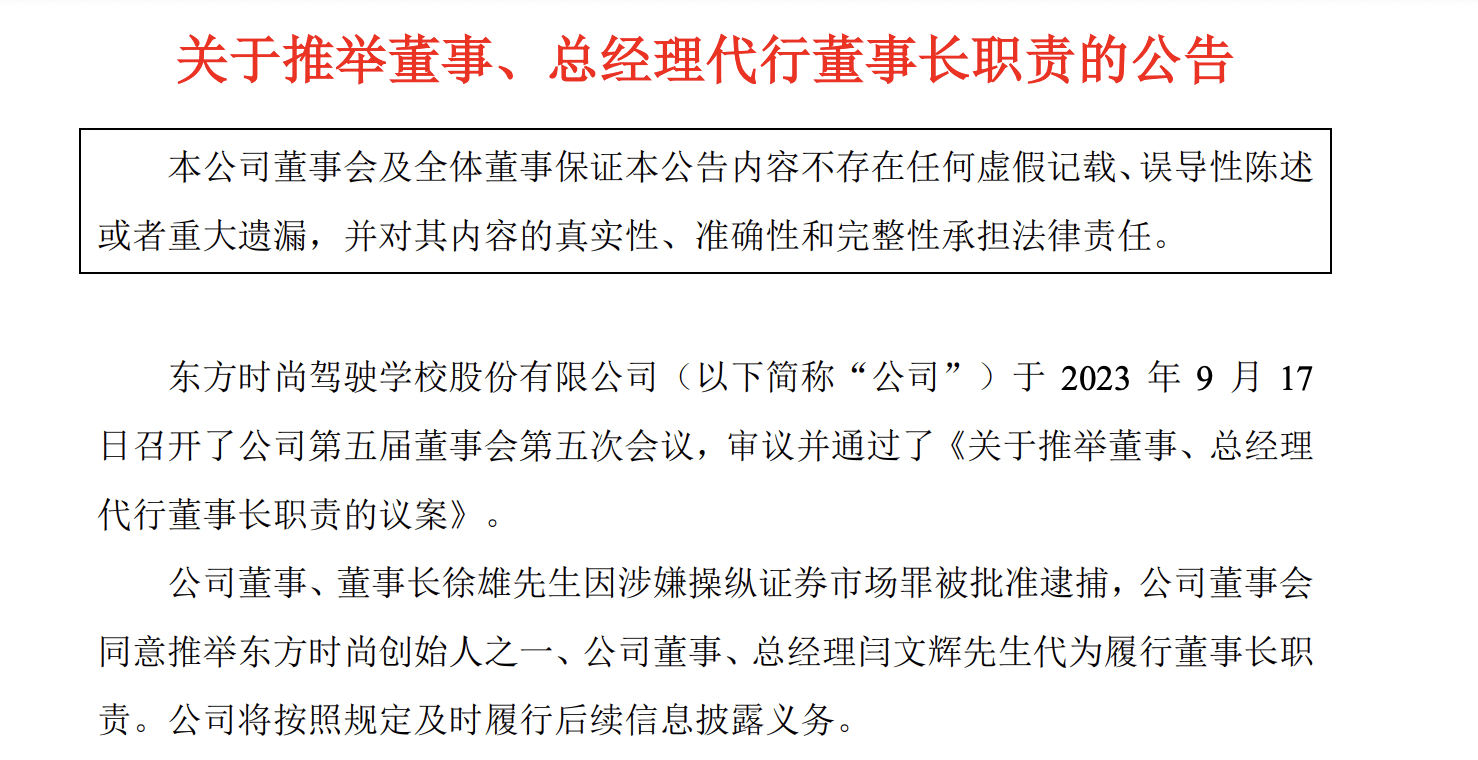 关于推举董事、总经理代行董事长职责的公告

本公司董事会及全体董事保证本公告内容不存在任何虚假记载、误导性陈述或者重大遗漏，并对其内容的真实性、准确性和完整性承担法律责任。

东方时尚驾驶学校股份有限公司（以下简称“公司”）于 2023 年 9 月 17 日召开了公司第五届董事会第五次会议，审议并通过了《关于推举董事、总经理代行董事长职责的议案》。

公司董事、董事长徐雄先生因涉嫌操纵证券市场罪被批准逮捕，公司董事会同意推举东方时尚创始人之一、公司董事、总经理闫文辉先生代为履行董事长职责。公司将按照规定及时履行后续信息披露义务。